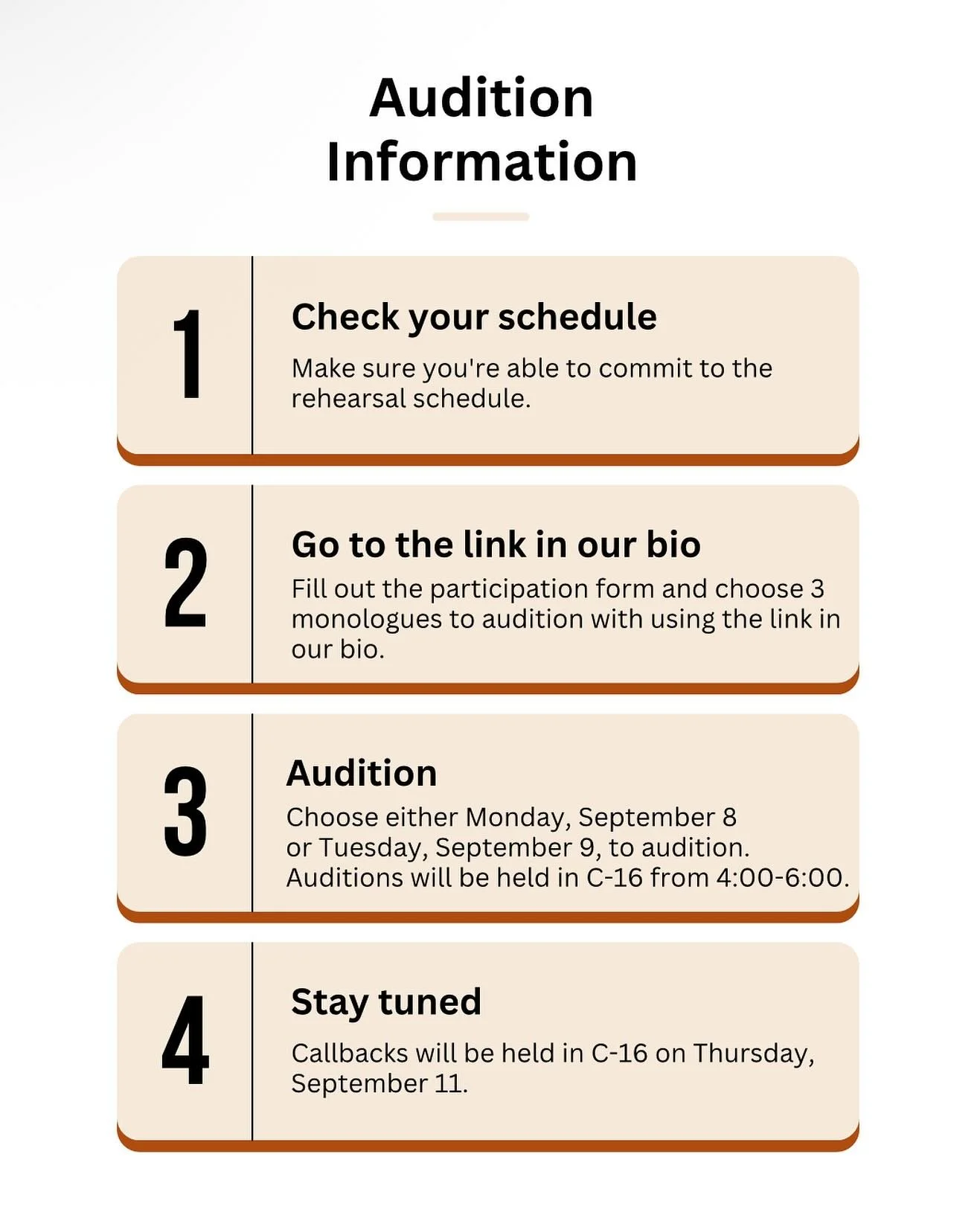 Audition Information

1

Check your schedule

Make sure you're able to commit to the rehearsal schedule.

2

Go to the link in our bio

Fill out the participation form and choose 3 monologues to audition with using the link in our bio.

3

Audition

Choose either Monday, September 8 or Tuesday, September 9, to audition. Auditions will be held in C-16 from 4:00-6:00.

4

Stay tuned

Callbacks will be held in C-16 on Thursday, September 11.